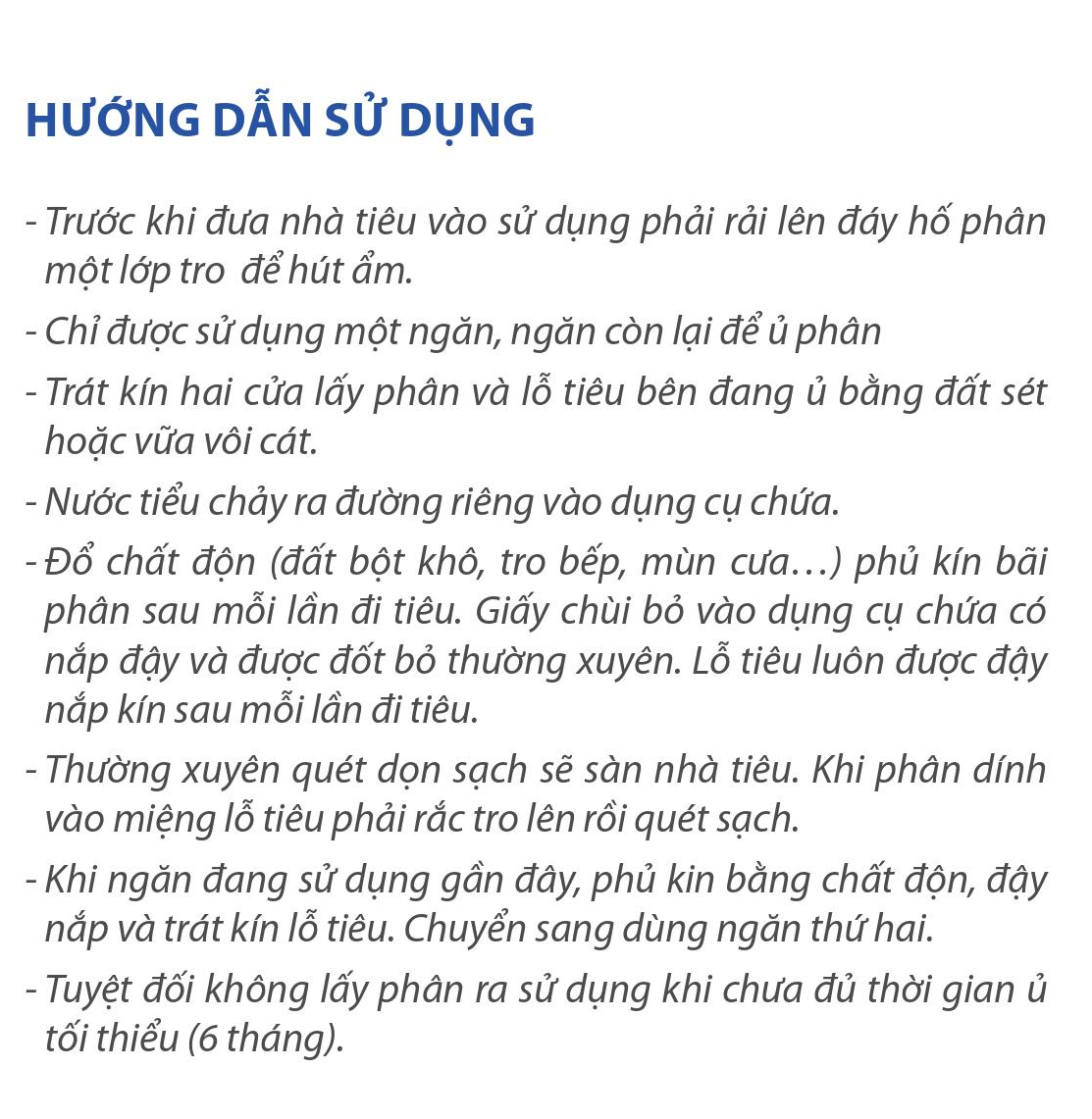 HƯỚNG DẪN SỬ DỤNG

- Trước khi đưa nhà tiêu vào sử dụng phải rải lên đáy hố phân một lớp tro  để hút ẩm.

- Chỉ được sử dụng một ngăn, ngăn còn lại để ủ phân

- Trát kín hai cửa lấy phân và lỗ tiêu bên đang ủ bằng đất sét hoặc vữa vôi cát.

- Nước tiểu chảy ra đường riêng vào dụng cụ chứa.

- Đổ chất độn (đất bột khô, tro bếp, mùn cưa…) phủ kín bãi phân sau mỗi lần đi tiêu. Giấy chùi bỏ vào dụng cụ chứa có nắp đậy và được đốt bỏ thường xuyên. Lỗ tiêu luôn được đậy nắp kín sau mỗi lần đi tiêu.

- Thường xuyên quét dọn sạch sẽ sàn nhà tiêu. Khi phân dính vào miệng lỗ tiêu phải rắc tro lên rồi quét sạch.

- Khi ngăn đang sử dụng gần đây, phủ kin bằng chất độn, đậy nắp và trát kín lỗ tiêu. Chuyển sang dùng ngăn thứ hai.

- Tuyệt đối không lấy phân ra sử dụng khi chưa đủ thời gian ủ tối thiểu (6 tháng).